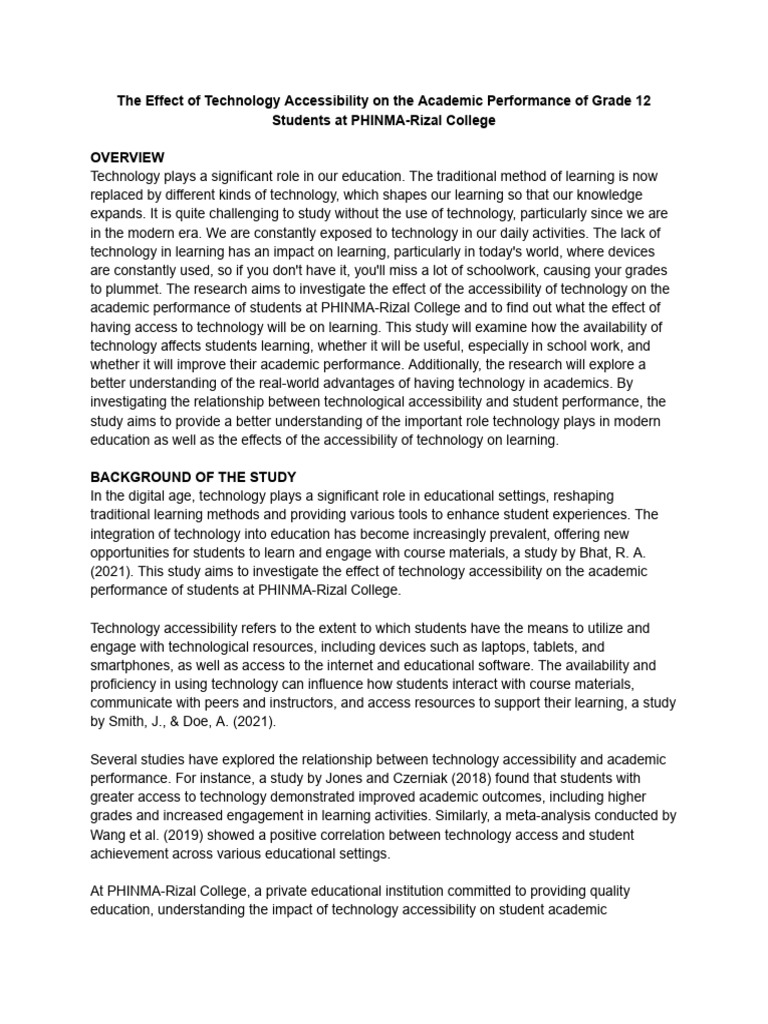 The Effect of Technology Accessibility on the Academic Performance of Grade 12 Students at PHINMA-Rizal College

OVERVIEW
Technology plays a significant role in our education. The traditional method of learning is now replaced by different kinds of technology, which shapes our learning so that our knowledge expands. It is quite challenging to study without the use of technology, particularly since we are in the modern era. We are constantly exposed to technology in our daily activities. The lack of technology in learning has an impact on learning, particularly in today's world, where devices are constantly used, so if you don't have it, you'll miss a lot of schoolwork, causing your grades to plummet. The research aims to investigate the effect of the accessibility of technology on the academic performance of students at PHINMA-Rizal College and to find out what the effect of having access to technology will be on learning. This study will examine how the availability of technology affects students learning, whether it will be useful, especially in school work, and whether it will improve their academic performance. Additionally, the research will explore a better understanding of the real-world advantages of having technology in academics. By investigating the relationship between technological accessibility and student performance, the study aims to provide a better understanding of the important role technology plays in modern education as well as the effects of the accessibility of technology on learning.

BACKGROUND OF THE STUDY
In the digital age, technology plays a significant role in educational settings, reshaping traditional learning methods and providing various tools to enhance student experiences. The integration of technology into education has become increasingly prevalent, offering new opportunities for students to learn and engage with course materials, a study by Bhat, R. A. (2021). This study aims to investigate the effect of technology accessibility on the academic performance of students at PHINMA-Rizal College.

Technology accessibility refers to the extent to which students have the means to utilize and engage with technological resources, including devices such as laptops, tablets, and smartphones, as well as access to the internet and educational software. The availability and proficiency in using technology can influence how students interact with course materials, communicate with peers and instructors, and access resources to support their learning, a study by Smith, J., & Doe, A. (2021).

Several studies have explored the relationship between technology accessibility and academic performance. For instance, a study by Jones and Czerniak (2018) found that students with greater access to technology demonstrated improved academic outcomes, including higher grades and increased engagement in learning activities. Similarly, a meta-analysis conducted by Wang et al. (2019) showed a positive correlation between technology access and student achievement across various educational settings.

At PHINMA-Rizal College, a private educational institution committed to providing quality education, understanding the impact of technology accessibility on student academic